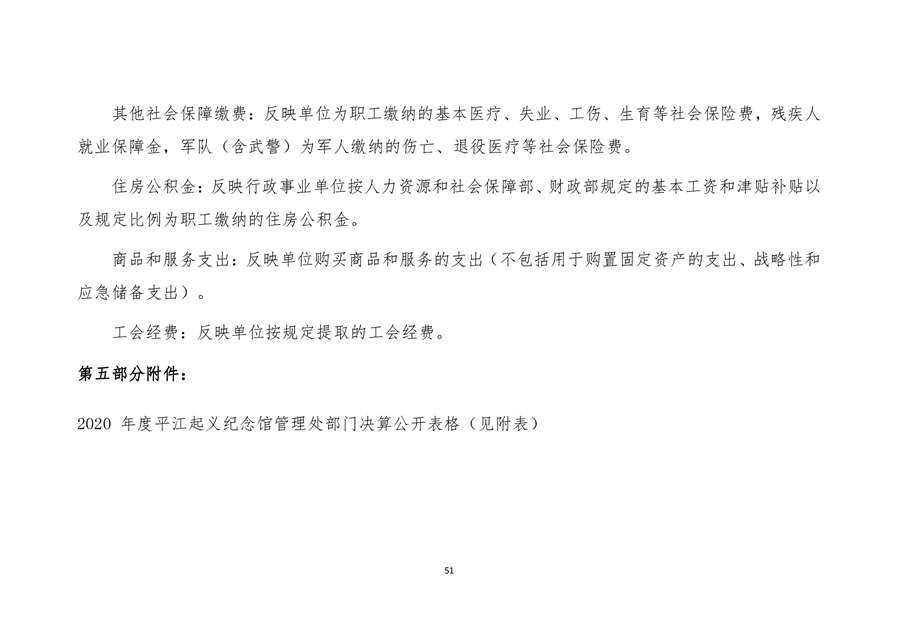 其他社会保障缴费：反映单位为职工缴纳的基本医疗、失业、工伤、生育等社会保险费，残疾人就业保障金，军队（含武警）为军人缴纳的伤亡、退役医疗等社会保险费。

住房公积金：反映行政事业单位按人力资源和社会保障部、财政部规定的基本工资和津贴补贴以及规定比例为职工缴纳的住房公积金。

商品和服务支出：反映单位购买商品和服务的支出（不包括用于购置固定资产的支出、战略性和应急储备支出）。

工会经费：反映单位按规定提取的工会经费。

第五部分附件：

2020 年度平江起义纪念馆管理处部门决算公开表格（见附表）

51